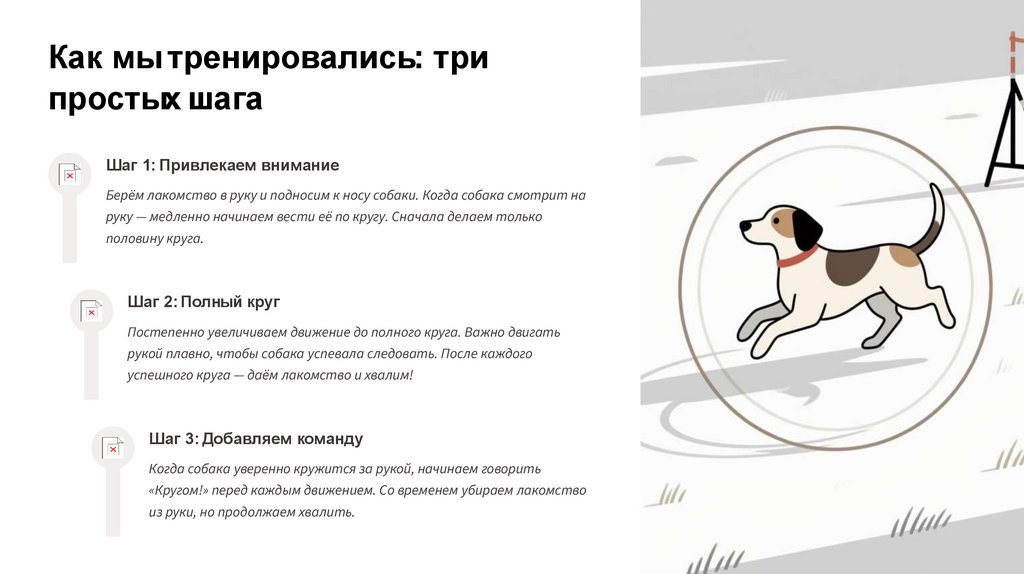 Как мы тренировались: три простых шага

Шаг 1: Привлекаем внимание

Берём лакомство в руку и подносим к носу собаки. Когда собака смотрит на руку — медленно начинаем вести её по кругу. Сначала делаем только половину круга.

Шаг 2: Полный круг

Постепенно увеличиваем движение до полного круга. Важно двигать рукой плавно, чтобы собака успевала следовать. После каждого успешного круга — даём лакомство и хвалим!

Шаг 3: Добавляем команду

Когда собака уверенно кружится за рукой, начинаем говорить «Кругом!» перед каждым движением. Со временем убираем лакомство из руки, но продолжаем хвалить.